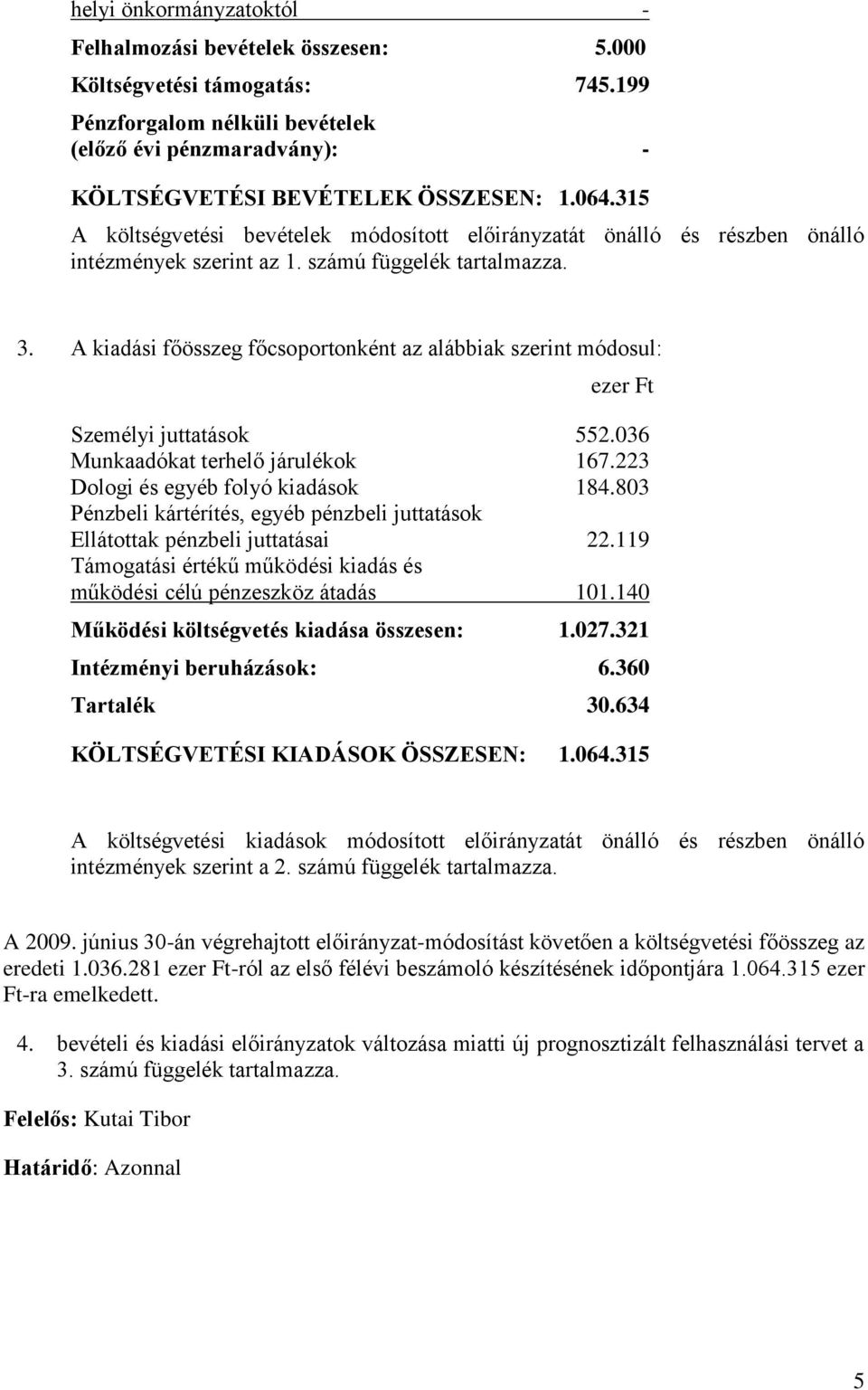 helyi önkormányzatoktól -

Felhalmozási bevételek összesen: 5.000

Költségvetési támogatás: 745.199

Pénzforgalom nélküli bevételek (előző évi pénzmaradvány): -

KÖLTSÉGVETÉSI BEVÉTELEK ÖSSZESEN: 1.064.315

A költségvetési bevételek módosított előirányzatát önálló és részben önálló intézmények szerint az 1. számú függelék tartalmazza.

3. A kiadási főösszeg főcsoportonként az alábbiak szerint módosul:

ezer Ft

Személyi juttatások 552.036
Munkaadókat terhelő járulékok 167.223
Dologi és egyéb folyó kiadások 184.803
Pénzbeli kártérítés, egyéb pénzbeli juttatások
Ellátottak pénzbeli juttatásai 22.119
Támogatási értékű működési kiadás és működési célú pénzeszköz átadás 101.140

Működési költségvetés kiadása összesen: 1.027.321

Intézményi beruházások: 6.360

Tartalék 30.634

KÖLTSÉGVETÉSI KIADÁSOK ÖSSZESEN: 1.064.315

A költségvetési kiadások módosított előirányzatát önálló és részben önálló intézmények szerint a 2. számú függelék tartalmazza.

A 2009. június 30-án végrehajtott előirányzat-módosítást követően a költségvetési főösszeg az eredeti 1.036.281 ezer Ft-ról az első félévi beszámoló készítésének időpontjára 1.064.315 ezer Ft-ra emelkedett.

4. bevételi és kiadási előirányzatok változása miatti új prognosztizált felhasználási tervet a 3. számú függelék tartalmazza.

Felelős: Kutai Tibor

Határidő: Azonnal

5